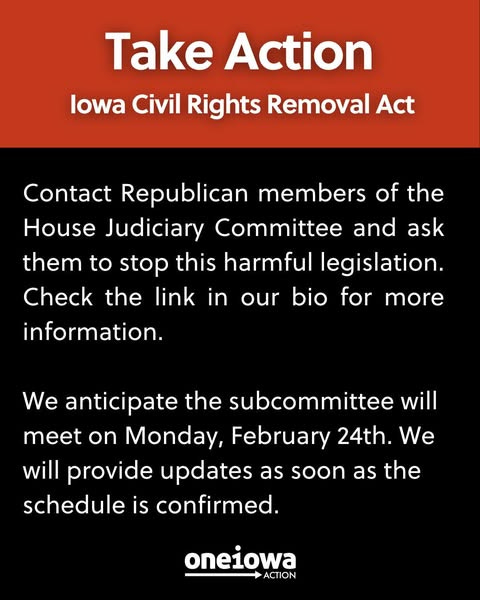 Take Action
Iowa Civil Rights Removal Act

Contact Republican members of the House Judiciary Committee and ask them to stop this harmful legislation. Check the link in our bio for more information.

We anticipate the subcommittee will meet on Monday, February 24th. We will provide updates as soon as the schedule is confirmed.

oneiowa
ACTION